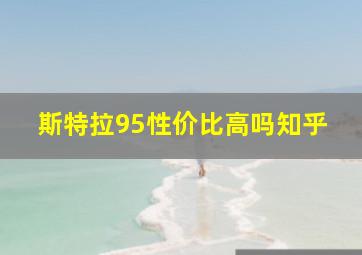 斯特拉95性价比高吗知乎